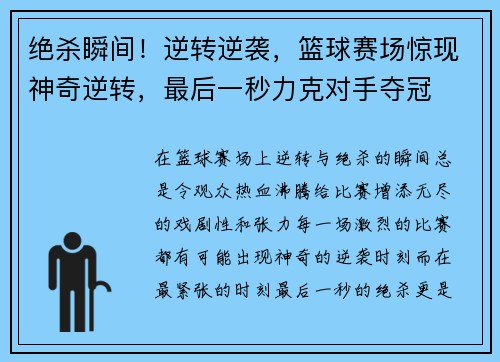 绝杀瞬间！逆转逆袭，篮球赛场惊现神奇逆转，最后一秒力克对手夺冠

在篮球赛场上逆转与绝杀的瞬间总是令观众热血沸腾给比赛增添无尽的戏剧性和张力每一场激烈的比赛都有可能出现神奇的逆袭时刻而在最紧张的时刻最后一秒的绝杀更是